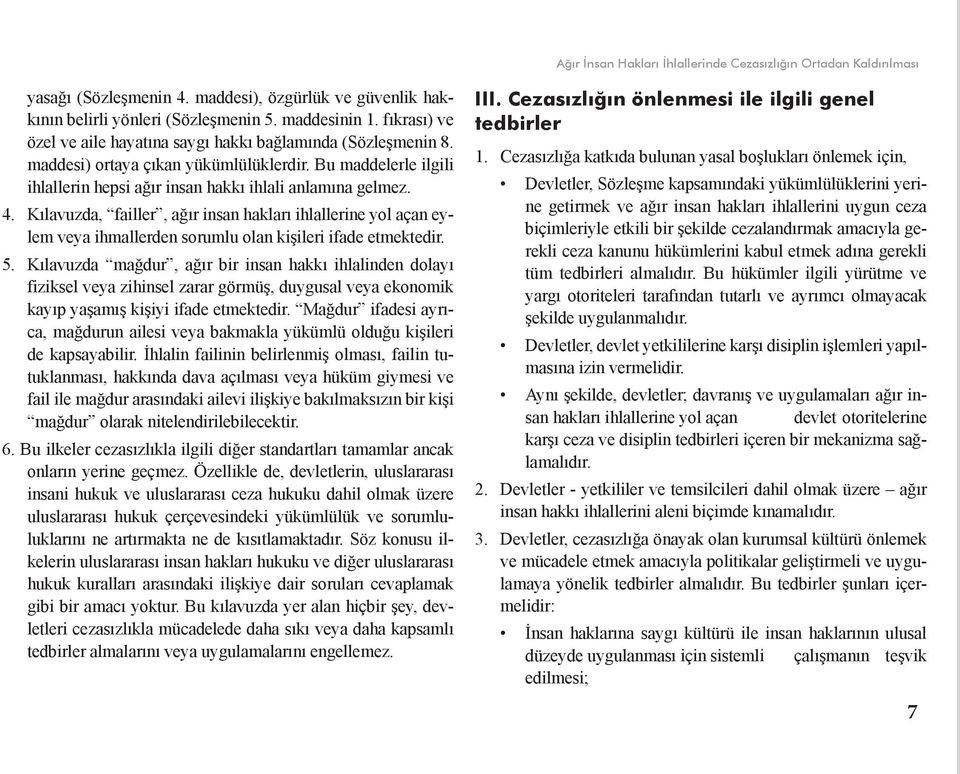 Ağır İnsan Hakları İhlallerinde Cezasızlığın Ortadan Kaldırılması

yasağı (Sözleşmenin 4. maddesi), özgürlük ve güvenlik hakkının belirli yönleri (Sözleşmenin 5. maddesinin 1. fıkrası) ve özel ve aile hayatına saygı hakkı bağlamında (Sözleşmenin 8. maddesi) ortaya çıkan yükümlülüklerdir. Bu maddelerle ilgili ihlallerin hepsi ağır insan hakkı ihlali anlamına gelmez.

4. Kılavuzda, “failler”, ağır insan hakları ihlallerine yol açan eylem veya ihmallerden sorumlu olan kişileri ifade etmektedir.

5. Kılavuzda “mağdur”, ağır bir insan hakkı ihlalinden dolayı fiziksel veya zihinsel zarar görmüş, duygusal veya ekonomik kayıp yaşamış kişiyi ifade etmektedir. “Mağdur” ifadesi ayrıca, mağdurun ailesi veya bakmakla yükümlü olduğu kişileri de kapsayabilir. İhlalin failinin belirlenmiş olması, failin tutuklanması, hakkında dava açılması veya hüküm giymesi ve fail ile mağdur arasındaki ailevi ilişkiye bakılmaksızın bir kişi “mağdur” olarak nitelendirilebilecektir.

6. Bu ilkeler cezasızlıkla ilgili diğer standartları tamamlar ancak onların yerine geçmez. Özellikle de, devletlerin, uluslararası insani hukuk ve uluslararası ceza hukuku dahil olmak üzere uluslararası hukuk çerçevesindeki yükümlülük ve sorumluluklarını ne artırmakta ne de kısıtlamaktadır. Söz konusu ilkelerin uluslararası insan hakları hukuku ve diğer uluslararası hukuk kuralları arasındaki ilişkiye dair soruları cevaplamak gibi bir amacı yoktur. Bu kılavuzda yer alan hiçbir şey, devletleri cezasızlıkla mücadelede daha sıkı veya daha kapsamlı tedbirler almalarını veya uygulamalarını engellemez.

III. Cezasızlığın önlenmesi ile ilgili genel tedbirler

1. Cezasızlığa katkıda bulunan yasal boşlukları önlemek için,

• Devletler, Sözleşme kapsamındaki yükümlülüklerini yerine getirmek ve ağır insan hakları ihlallerini uygun ceza biçimleriyle etkili bir şekilde cezalandırmak amacıyla gerekli ceza kanunu hükümlerini kabul etmek adına gerekli tüm tedbirleri almalıdır. Bu hükümler ilgili yürütme ve yargı otoriteleri tarafından tutarlı ve ayrımcı olmayacak şekilde uygulanmalıdır.

• Devletler, devlet yetkililerine karşı disiplin işlemleri yapılmasına izin vermelidir.

• Aynı şekilde, devletler; davranış ve uygulamaları ağır insan hakları ihlallerine yol açan devlet otoritelerine karşı ceza ve disiplin tedbirleri içeren bir mekanizma sağlamalıdır.

2. Devletler - yetkililer ve temsilcileri dahil olmak üzere – ağır insan hakkı ihlallerini aleni biçimde kınamalıdır.

3. Devletler, cezasızlığa önayak olan kurumsal kültürü önlemek ve mücadele etmek amacıyla politikalar geliştirmeli ve uygulamaya yönelik tedbirler almalıdır. Bu tedbirler şunları içermelidir:

• İnsan haklarına saygı kültürü ile insan haklarının ulusal düzeyde uygulanması için sistemli çalışmanın teşvik edilmesi;

7